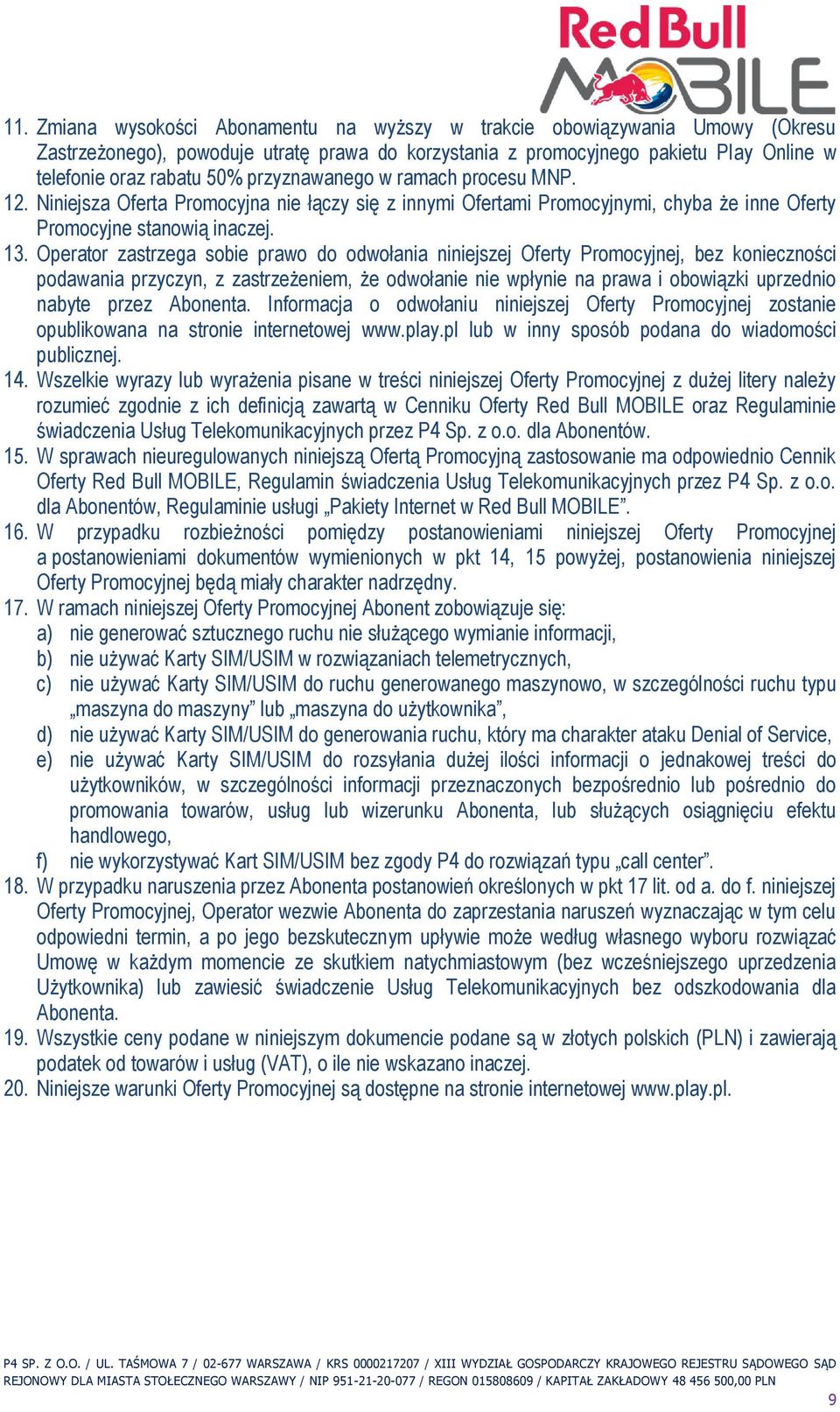 Red Bull MOBILE

11. Zmiana wysokości Abonamentu na wyższy w trakcie obowiązywania Umowy (Okresu Zastrzeżonego), powoduje utratę prawa do korzystania z promocyjnego pakietu Play Online w telefonie oraz rabatu 50% przyznawanego w ramach procesu MNP.
12. Niniejsza Oferta Promocyjna nie łączy się z innymi Ofertami Promocyjnymi, chyba że inne Oferty Promocyjne stanowią inaczej.
13. Operator zastrzega sobie prawo do odwołania niniejszej Oferty Promocyjnej, bez konieczności podawania przyczyn, z zastrzeżeniem, że odwołanie nie wpłynie na prawa i obowiązki uprzednio nabyte przez Abonenta. Informacja o odwołaniu niniejszej Oferty Promocyjnej zostanie opublikowana na stronie internetowej www.play.pl lub w inny sposób podana do wiadomości publicznej.
14. Wszelkie wyrazy lub wyrażenia pisane w treści niniejszej Oferty Promocyjnej z dużej litery należy rozumieć zgodnie z ich definicją zawartą w Cenniku Oferty Red Bull MOBILE oraz Regulaminie świadczenia Usług Telekomunikacyjnych przez P4 Sp. z o.o. dla Abonentów.
15. W sprawach nieuregulowanych niniejszą Ofertą Promocyjną zastosowanie ma odpowiednio Cennik Oferty Red Bull MOBILE, Regulamin świadczenia Usług Telekomunikacyjnych przez P4 Sp. z o.o. dla Abonentów, Regulaminie usługi „Pakiety Internet w Red Bull MOBILE”.
16. W przypadku rozbieżności pomiędzy postanowieniami niniejszej Oferty Promocyjnej a postanowieniami dokumentów wymienionych w pkt 14, 15 powyżej, postanowienia niniejszej Oferty Promocyjnej będą miały charakter nadrzędny.
17. W ramach niniejszej Oferty Promocyjnej Abonent zobowiązuje się:
a) nie generować sztucznego ruchu nie służącego wymianie informacji,
b) nie używać Karty SIM/USIM w rozwiązaniach telemetrycznych,
c) nie używać Karty SIM/USIM do ruchu generowanego maszynowo, w szczególności ruchu typu „maszyna do maszyny” lub „maszyna do użytkownika”,
d) nie używać Karty SIM/USIM do generowania ruchu, który ma charakter ataku Denial of Service,
e) nie używać Karty SIM/USIM do rozsyłania dużej ilości informacji o jednakowej treści do użytkowników, w szczególności informacji przeznaczonych bezpośrednio lub pośrednio do promowania towarów, usług lub wizerunku Abonenta, lub służących osiągnięciu efektu handlowego,
f) nie wykorzystywać Kart SIM/USIM bez zgody P4 do rozwiązań typu „call center”.
18. W przypadku naruszenia przez Abonenta postanowień określonych w pkt 17 lit. od a. do f. niniejszej Oferty Promocyjnej, Operator wezwie Abonenta do zaprzestania naruszeń wyznaczając w tym celu odpowiedni termin, a po jego bezskutecznym upływie może według własnego wyboru rozwiązać Umowę w każdym momencie ze skutkiem natychmiastowym (bez wcześniejszego uprzedzenia Użytkownika) lub zawiesić świadczenie Usług Telekomunikacyjnych bez odszkodowania dla Abonenta.
19. Wszystkie ceny podane w niniejszym dokumencie podane są w złotych polskich (PLN) i zawierają podatek od towarów i usług (VAT), o ile nie wskazano inaczej.
20. Niniejsze warunki Oferty Promocyjnej są dostępne na stronie internetowej www.play.pl.

P4 SP. Z O.O. / UL. TAŚMOWA 7 / 02-677 WARSZAWA / KRS 0000217207 / XIII WYDZIAŁ GOSPODARCZY KRAJOWEGO REJESTRU SĄDOWEGO SĄD REJONOWY DLA MIASTA STOŁECZNEGO WARSZAWY / NIP 951-21-20-077 / REGON 015808609 / KAPITAŁ ZAKŁADOWY 48 456 500,00 PLN
9